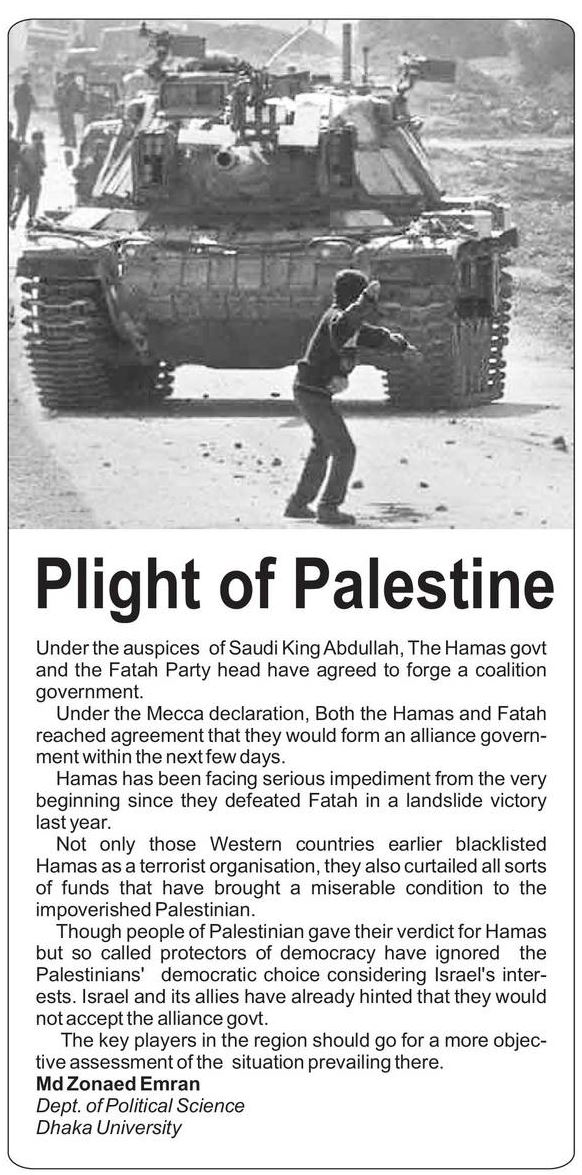 Plight of Palestine

Under the auspices of Saudi King Abdullah, The Hamas govt and the Fatah Party head have agreed to forge a coalition government.

Under the Mecca declaration, Both the Hamas and Fatah reached agreement that they would form an alliance government within the next few days.

Hamas has been facing serious impediment from the very beginning since they defeated Fatah in a landslide victory last year.

Not only those Western countries earlier blacklisted Hamas as a terrorist organisation, they also curtailed all sorts of funds that have brought a miserable condition to the impoverished Palestinian.

Though people of Palestinian gave their verdict for Hamas but so called protectors of democracy have ignored the Palestinians' democratic choice considering Israel's interests. Israel and its allies have already hinted that they would not accept the alliance govt.

The key players in the region should go for a more objective assessment of the situation prevailing there.

Md Zonaed Emran
Dept. of Political Science
Dhaka University